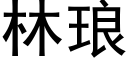 林琅